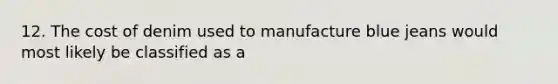 12. The cost of denim used to manufacture blue jeans would most likely be classified as a